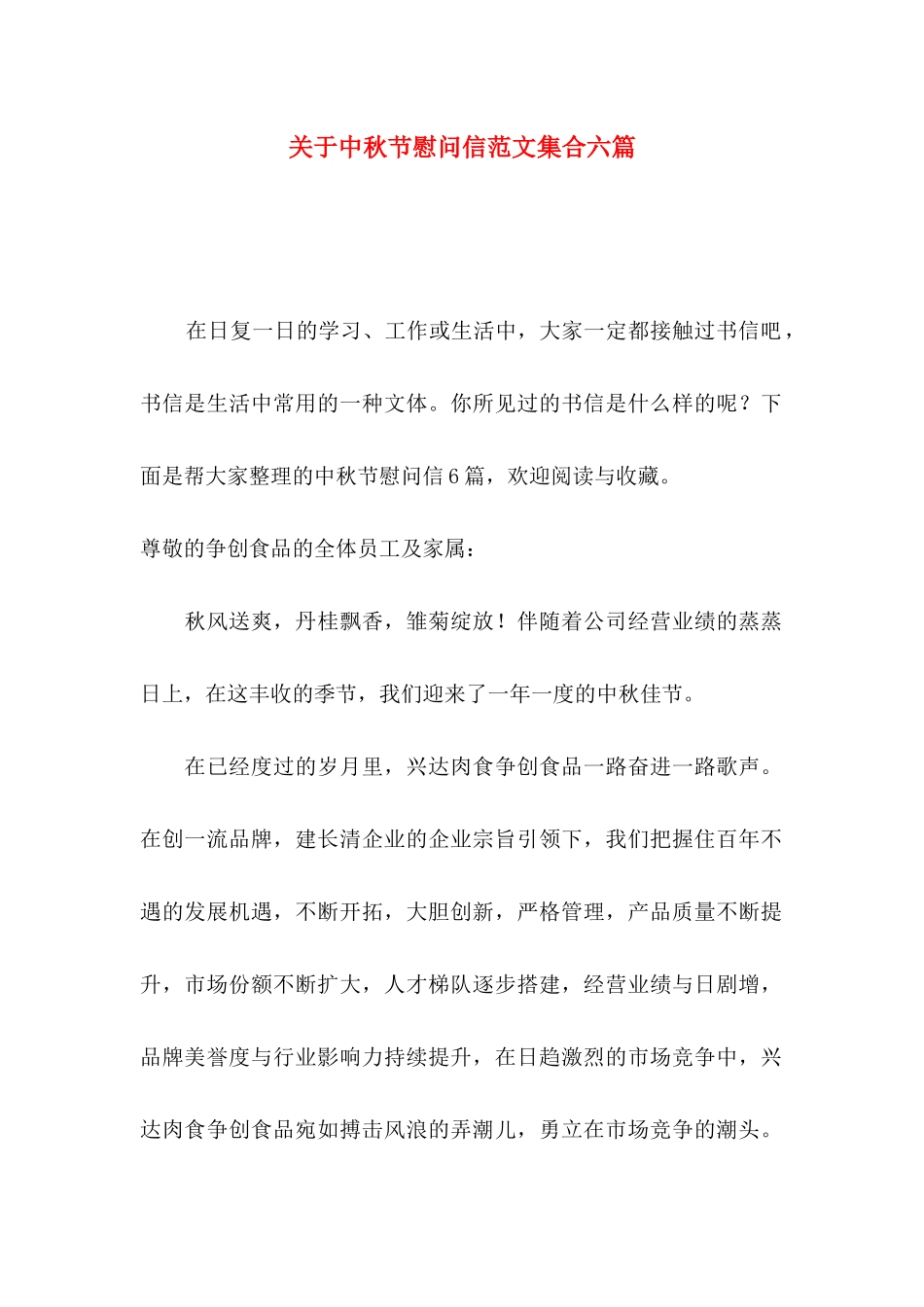 关于中秋节慰问信范文集合六篇

在日复一日的学习、工作或生活中，大家一定都接触过书信吧，书信是生活中常用的一种文体。你所见过的书信是什么样的呢？下面是帮大家整理的中秋节慰问信6篇，欢迎阅读与收藏。

尊敬的争创食品的全体员工及家属：

秋风送爽，丹桂飘香，雏菊绽放！伴随着公司经营业绩的蒸蒸日上，在这丰收的季节，我们迎来了一年一度的中秋佳节。

在已经度过的岁月里，兴达肉食争创食品一路奋进一路歌声。在创一流品牌，建长清企业的企业宗旨引领下，我们把握住百年不遇的发展机遇，不断开拓，大胆创新，严格管理，产品质量不断提升，市场份额不断扩大，人才梯队逐步搭建，经营业绩与日剧增，品牌美誉度与行业影响力持续提升，在日趋激烈的市场竞争中，兴达肉食争创食品宛如搏击风浪的弄潮儿，勇立在市场竞争的潮头。